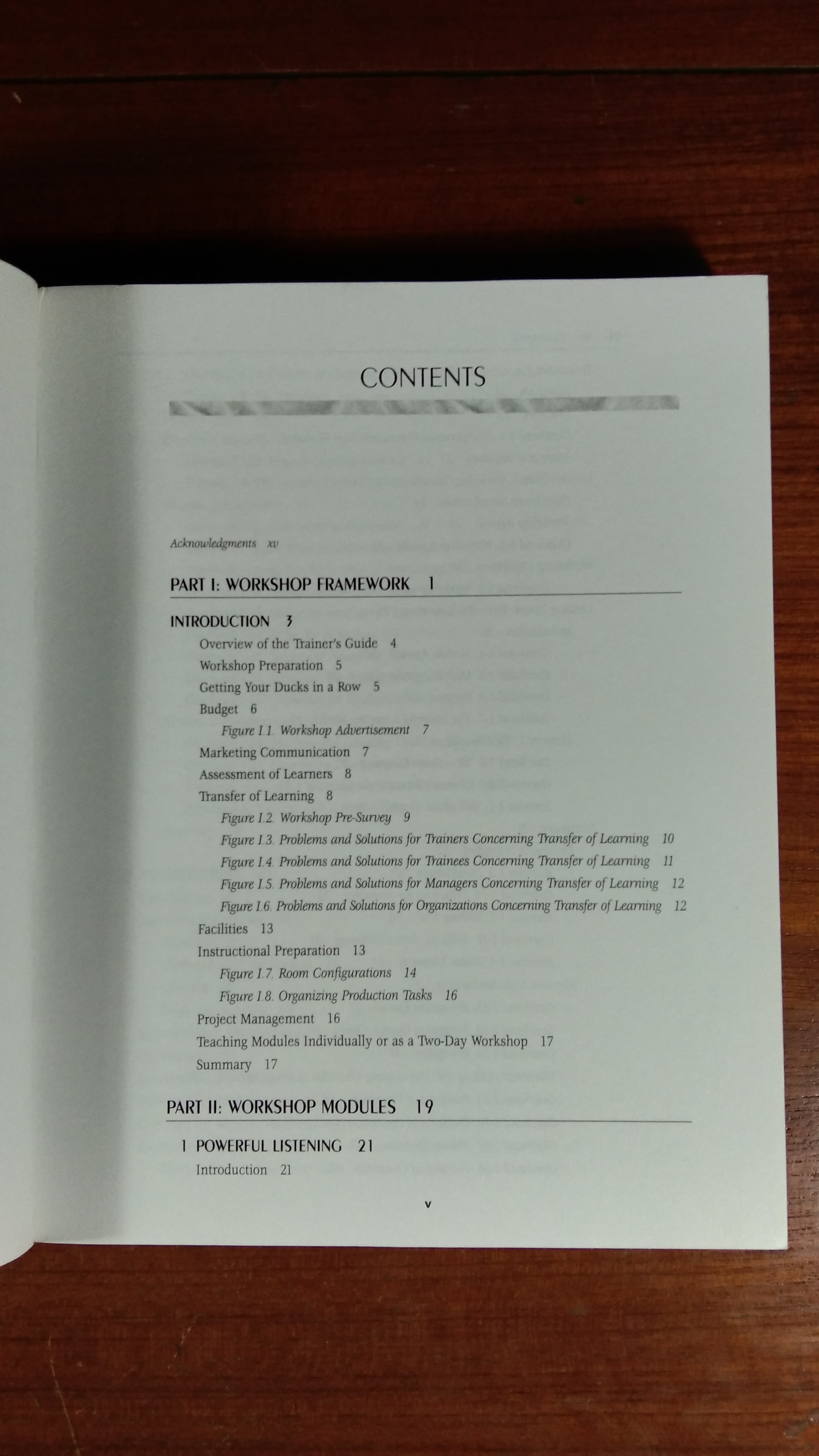 CONTENTS

Acknowledgments xv

PART I: WORKSHOP FRAMEWORK 1

INTRODUCTION 3
Overview of the Trainer's Guide 4
Workshop Preparation 5
Getting Your Ducks in a Row 5
Budget 6
Figure I.1. Workshop Advertisement 7
Marketing Communication 7
Assessment of Learners 8
Transfer of Learning 8
Figure I.2. Workshop Pre-Survey 9
Figure I.3. Problems and Solutions for Trainers Concerning Transfer of Learning 10
Figure I.4. Problems and Solutions for Trainees Concerning Transfer of Learning 11
Figure I.5. Problems and Solutions for Managers Concerning Transfer of Learning 12
Figure I.6. Problems and Solutions for Organizations Concerning Transfer of Learning 12
Facilities 13
Instructional Preparation 13
Figure I.7. Room Configurations 14
Figure I.8. Organizing Production Tasks 16
Project Management 16
Teaching Modules Individually or as a Two-Day Workshop 17
Summary 17

PART II: WORKSHOP MODULES 19

1 POWERFUL LISTENING 21
Introduction 21

v